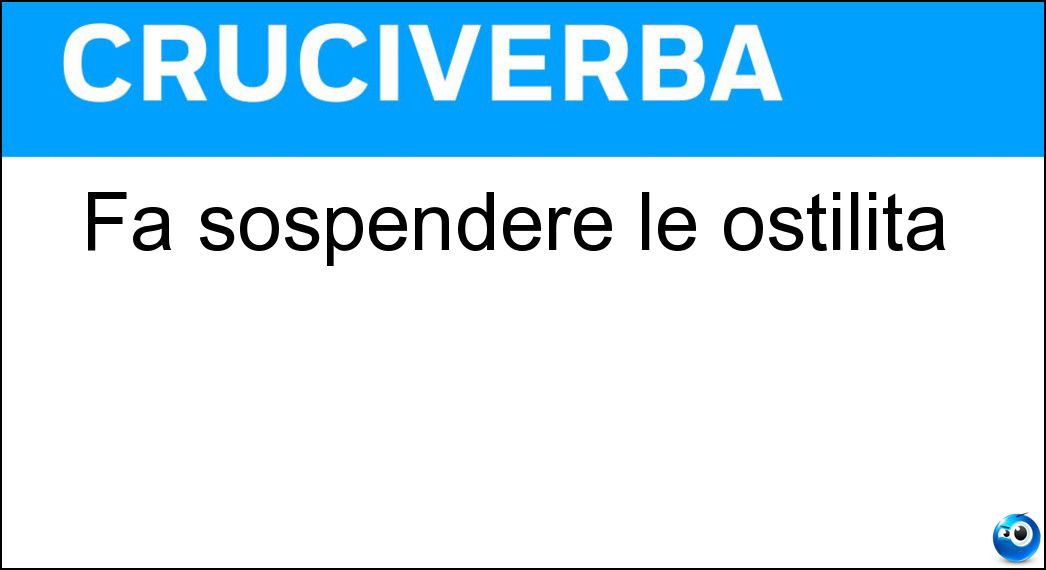 CRUCIVERBA

Fa sospendere le ostilita